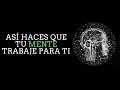 ASÍ HACES QUE TU MENTE TRABAJE PARA TI